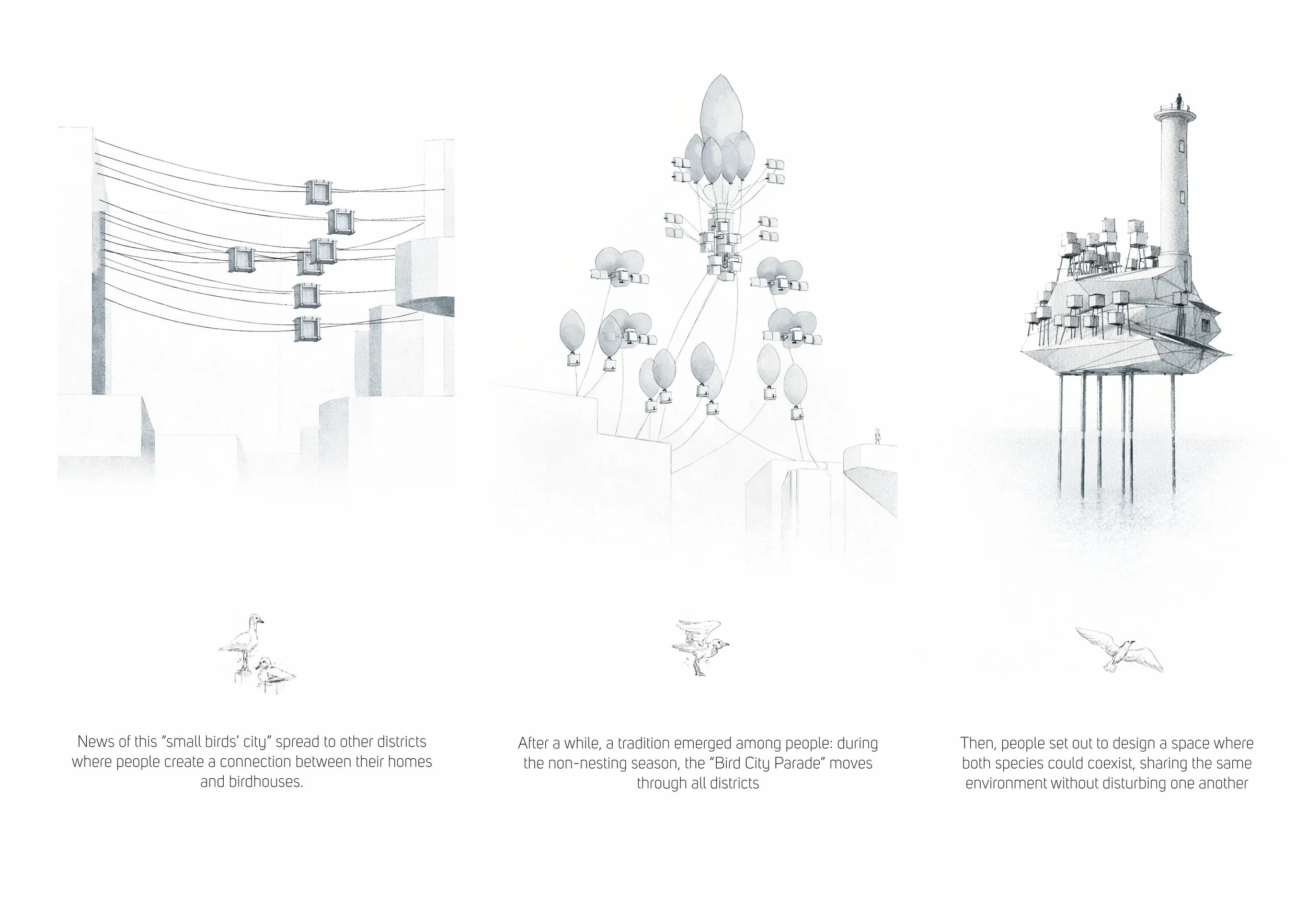 News of this "small birds' city" spread to other districts where people create a connection between their homes and birdhouses.

After a while, a tradition emerged among people: during the non-nesting season, the "Bird City Parade" moves through all districts

Then, people set out to design a space where both species could coexist, sharing the same environment without disturbing one another